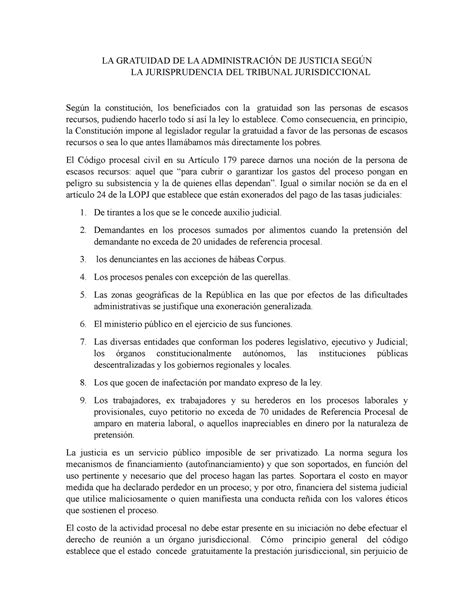 LA GRATUIDAD DE LA ADMINISTRACIÓN DE JUSTICIA SEGÚN
LA JURISPRUDENCIA DEL TRIBUNAL JURISDICCIONAL

Según la constitución, los beneficiados con la gratuidad son las personas de escasos recursos, pudiendo hacerlo todo si así la ley lo establece. Como consecuencia, en principio, la Constitución impone al legislador regular la gratuidad a favor de las personas de escasos recursos o sea lo que antes llamábamos más directamente los pobres.

El Código procesal civil en su Artículo 179 parece darnos una noción de la persona de escasos recursos: aquel que "para cubrir o garantizar los gastos del proceso pongan en peligro su subsistencia y la de quienes ellas dependan". Igual o similar noción se da en el artículo 24 de la LOPJ que establece que están exonerados del pago de las tasas judiciales:

1. De tirantes a los que se le concede auxilio judicial.
2. Demandantes en los procesos sumados por alimentos cuando la pretensión del demandante no exceda de 20 unidades de referencia procesal.
3. los denunciantes en las acciones de hábeas Corpus.
4. Los procesos penales con excepción de las querellas.
5. Las zonas geográficas de la República en las que por efectos de las dificultades administrativas se justifique una exoneración generalizada.
6. El ministerio público en el ejercicio de sus funciones.
7. Las diversas entidades que conforman los poderes legislativo, ejecutivo y Judicial; los órganos constitucionalmente autónomos, las instituciones públicas descentralizadas y los gobiernos regionales y locales.
8. Los que gocen de inafectación por mandato expreso de la ley.
9. Los trabajadores, ex trabajadores y su herederos en los procesos laborales y provisionales, cuyo petitorio no exceda de 70 unidades de Referencia Procesal de amparo en materia laboral, o aquellos inapreciables en dinero por la naturaleza de pretensión.

La justicia es un servicio público imposible de ser privatizado. La norma segura los mecanismos de financiamiento (autofinanciamiento) y que son soportados, en función del uso pertinente y necesario que del proceso hagan las partes. Soportara el costo en mayor medida que ha declarado perdedor en un proceso; y por otro, financiera del sistema judicial que utilice maliciosamente o quien manifiesta una conducta reñida con los valores éticos que sostienen el proceso.

El costo de la actividad procesal no debe estar presente en su iniciación no debe efectuar el derecho de reunión a un órgano jurisdiccional. Cómo principio general del código establece que el estado concede gratuitamente la prestación jurisdiccional, sin perjuicio de